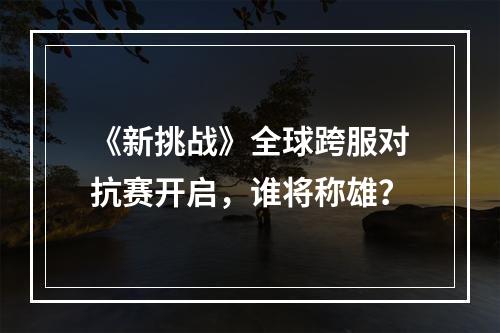 《新挑战》全球跨服对抗赛开启，谁将称雄？